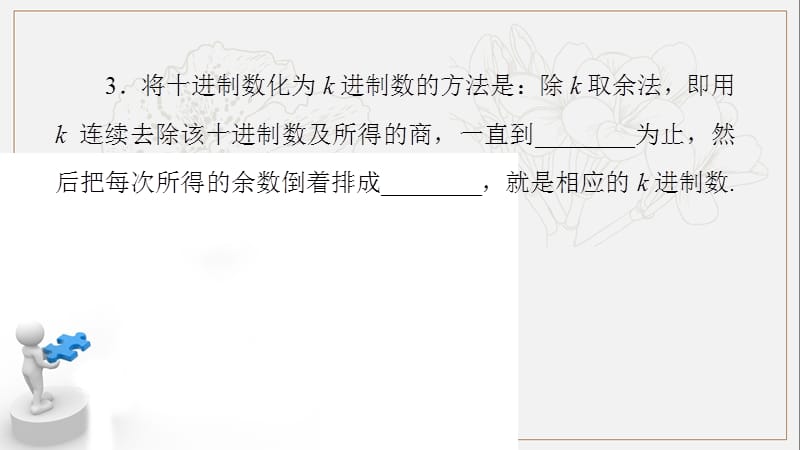 3．将十进制数化为 $k$ 进制数的方法是：除 $k$ 取余法，即用 $k$ 连续去除该十进制数及所得的商，一直到________为止，然后把每次所得的余数倒着排成________，就是相应的 $k$ 进制数.